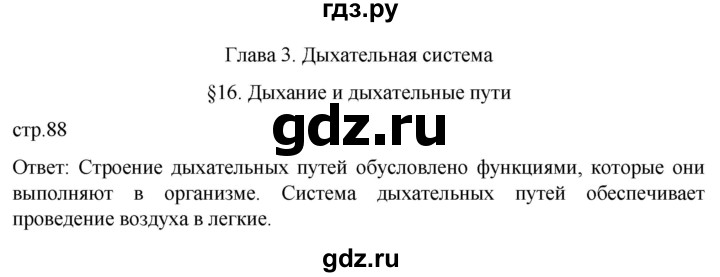 гдз.ру

Глава 3. Дыхательная система

§16. Дыхание и дыхательные пути

стр.88

gdz.ru

Ответ: Строение дыхательных путей обусловлено функциями, которые они выполняют в организме. Система дыхательных путей обеспечивает проведение воздуха в легкие.

gdz.ru